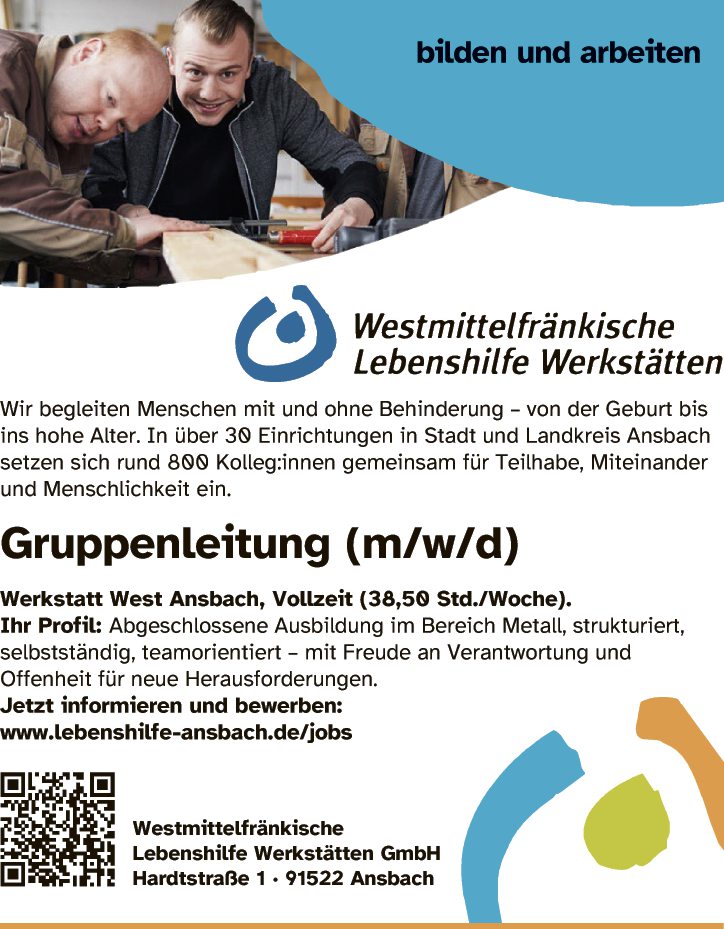 bilden und arbeiten

Westmittelfränkische
Lebenshilfe Werkstätten

Wir begleiten Menschen mit und ohne Behinderung – von der Geburt bis ins hohe Alter. In über 30 Einrichtungen in Stadt und Landkreis Ansbach setzen sich rund 800 Kolleg:innen gemeinsam für Teilhabe, Miteinander und Menschlichkeit ein.

Gruppenleitung (m/w/d)

Werkstatt West Ansbach, Vollzeit (38,50 Std./Woche).
Ihr Profil: Abgeschlossene Ausbildung im Bereich Metall, strukturiert, selbstständig, teamorientiert – mit Freude an Verantwortung und Offenheit für neue Herausforderungen.
Jetzt informieren und bewerben:
www.lebenshilfe-ansbach.de/jobs

Westmittelfränkische
Lebenshilfe Werkstätten GmbH
Hardtstraße 1 · 91522 Ansbach